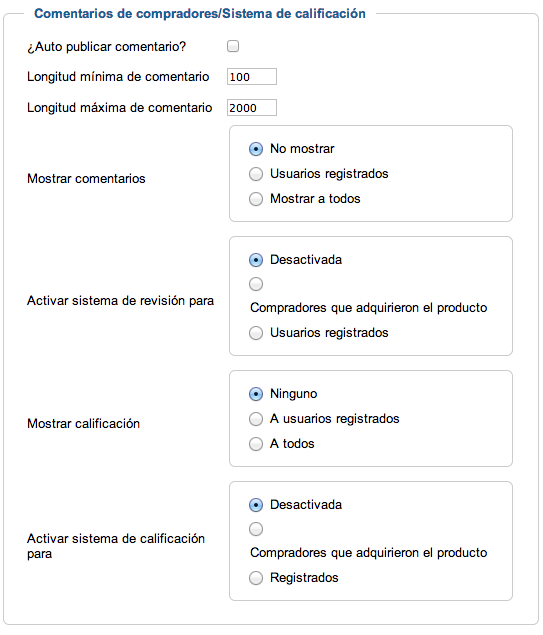 Comentarios de compradores/Sistema de calificación

¿Auto publicar comentario?

Longitud mínima de comentario 100

Longitud máxima de comentario 2000

Mostrar comentarios

No mostrar

Usuarios registrados

Mostrar a todos

Activar sistema de revisión para

Desactivada

Compradores que adquirieron el producto

Usuarios registrados

Mostrar calificación

Ninguno

A usuarios registrados

A todos

Activar sistema de calificación para

Desactivada

Compradores que adquirieron el producto

Registrados